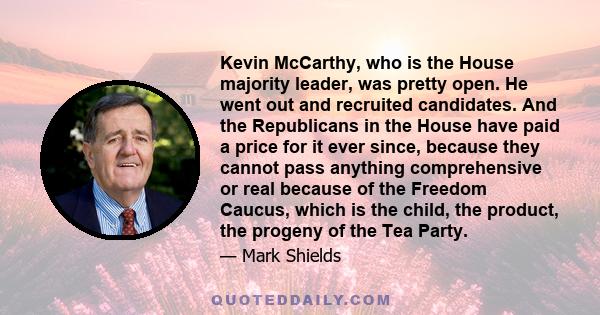 Kevin McCarthy, who is the House majority leader, was pretty open. He went out and recruited candidates. And the Republicans in the House have paid a price for it ever since, because they cannot pass anything comprehensive or real because of the Freedom Caucus, which is the child, the product, the progeny of the Tea Party.

— Mark Shields

QUOTEDDAILY.COM